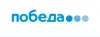 победа